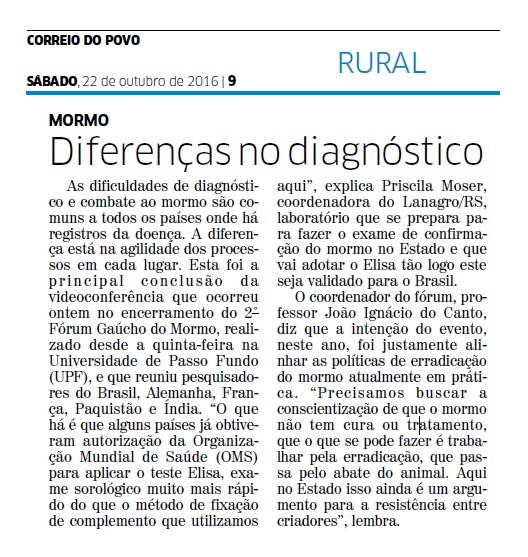 CORREIO DO POVO

RURAL

SÁBADO, 22 de outubro de 2016 | 9

MORMO

Diferenças no diagnóstico

As dificuldades de diagnóstico e combate ao mormo são comuns a todos os países onde há registros da doença. A diferença está na agilidade dos processos em cada lugar. Esta foi a principal conclusão da videoconferência que ocorreu ontem no encerramento do 2º Fórum Gaúcho do Mormo, realizado desde a quinta-feira na Universidade de Passo Fundo (UPF), e que reuniu pesquisadores do Brasil, Alemanha, França, Paquistão e Índia. “O que há é que alguns países já obtiveram autorização da Organização Mundial de Saúde (OMS) para aplicar o teste Elisa, exame sorológico muito mais rápido do que o método de fixação de complemento que utilizamos aqui”, explica Priscila Moser, coordenadora do Lanagro/RS, laboratório que se prepara para fazer o exame de confirmação do mormo no Estado e que vai adotar o Elisa tão logo este seja validado para o Brasil.

O coordenador do fórum, professor João Ignácio do Canto, diz que a intenção do evento, neste ano, foi justamente alinhar as políticas de erradicação do mormo atualmente em prática. “Precisamos buscar a conscientização de que o mormo não tem cura ou tratamento, que o que se pode fazer é trabalhar pela erradicação, que passa pelo abate do animal. Aqui no Estado isso ainda é um argumento para a resistência entre criadores”, lembra.